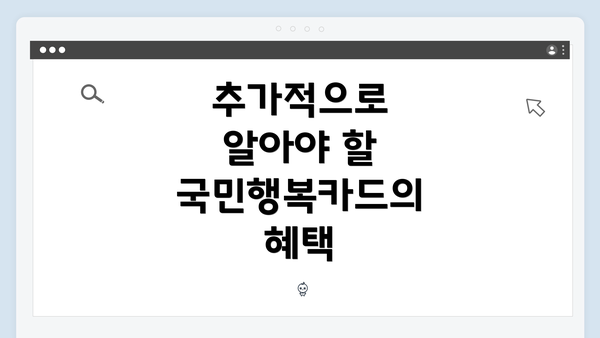 추가적으로 알아야 할 국민행복카드의 혜택